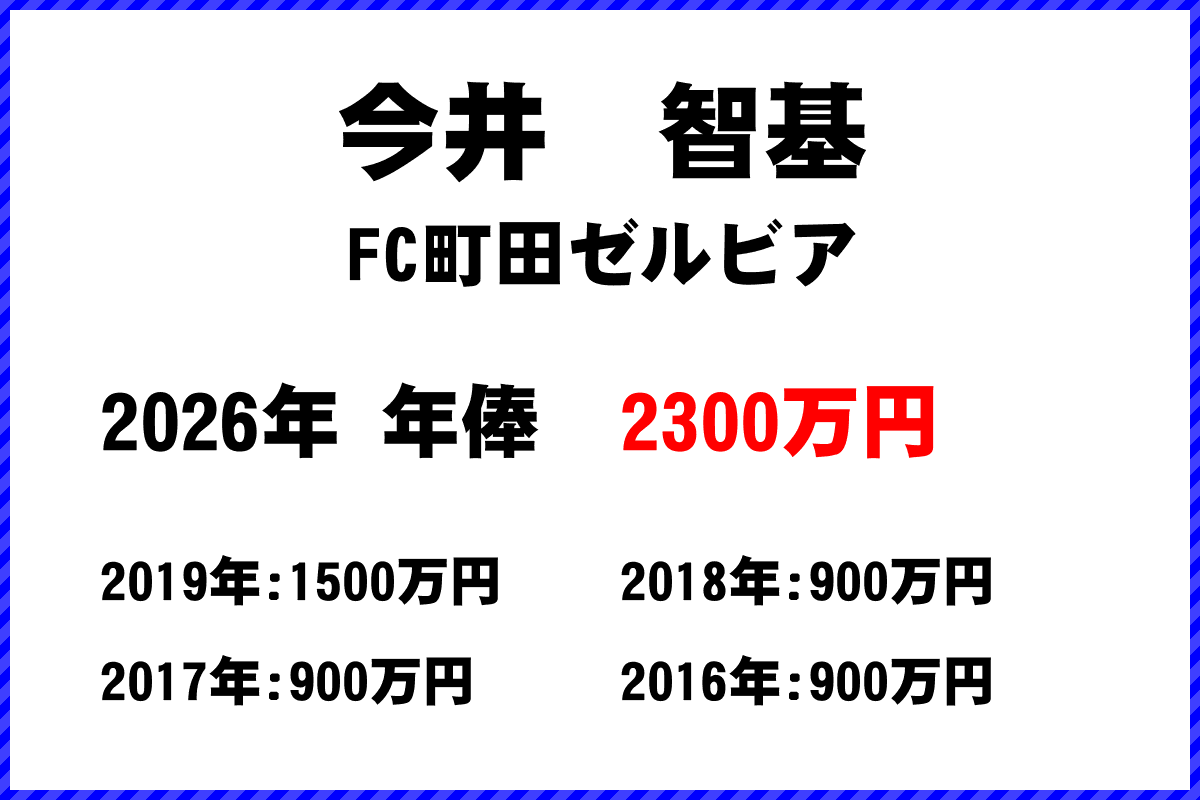 今井　智基

FC町田ゼルビア

2026年　年俸　2300万円

2019年:1500万円　2018年:900万円

2017年:900万円　2016年:900万円